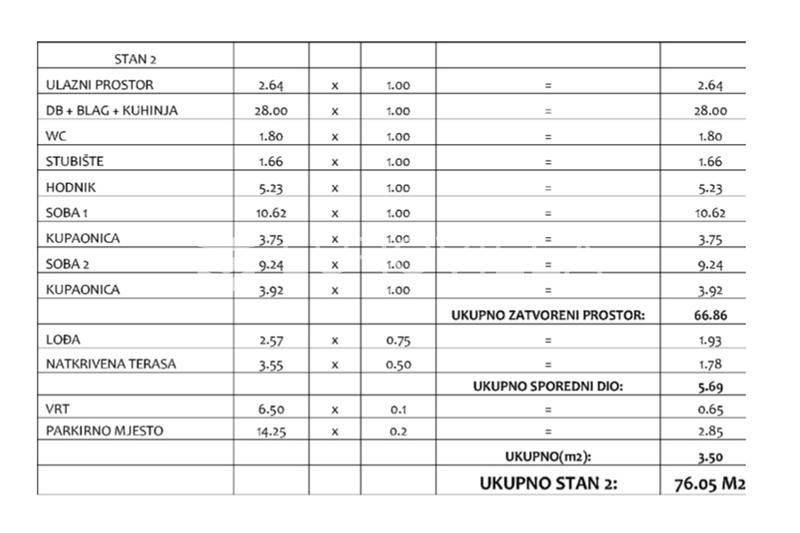 | STAN 2 | | | | | |
|---|---|---|---|---|---|
| ULAZNI PROSTOR | 2.64 | x | 1.00 | = | 2.64 |
| DB + BLAG + KUHINJA | 28.00 | x | 1.00 | = | 28.00 |
| WC | 1.80 | x | 1.00 | = | 1.80 |
| STUBIŠTE | 1.66 | x | 1.00 | = | 1.66 |
| HODNIK | 5.23 | x | 1.00 | = | 5.23 |
| SOBA 1 | 10.62 | x | 1.00 | = | 10.62 |
| KUPAONICA | 3.75 | x | 1.00 | = | 3.75 |
| SOBA 2 | 9.24 | x | 1.00 | = | 9.24 |
| KUPAONICA | 3.92 | x | 1.00 | = | 3.92 |
| | | | | UKUPNO ZATVORENI PROSTOR: | 66.86 |
| LOĐA | 2.57 | x | 0.75 | = | 1.93 |
| NATKRIVENA TERASA | 3.55 | x | 0.50 | = | 1.78 |
| | | | | UKUPNO SPOREDNI DIO: | 5.69 |
| VRT | 6.50 | x | 0.1 | = | 0.65 |
| PARKIRNO MJESTO | 14.25 | x | 0.2 | = | 2.85 |
| | | | | UKUPNO(m2): | 3.50 |
| | | | | UKUPNO STAN 2: | 76.05 M2 |